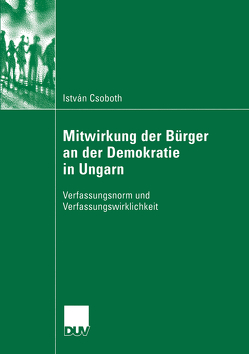 István Csoboth

Mitwirkung der Bürger an der Demokratie in Ungarn

Verfassungsnorm und Verfassungswirklichkeit

DUV